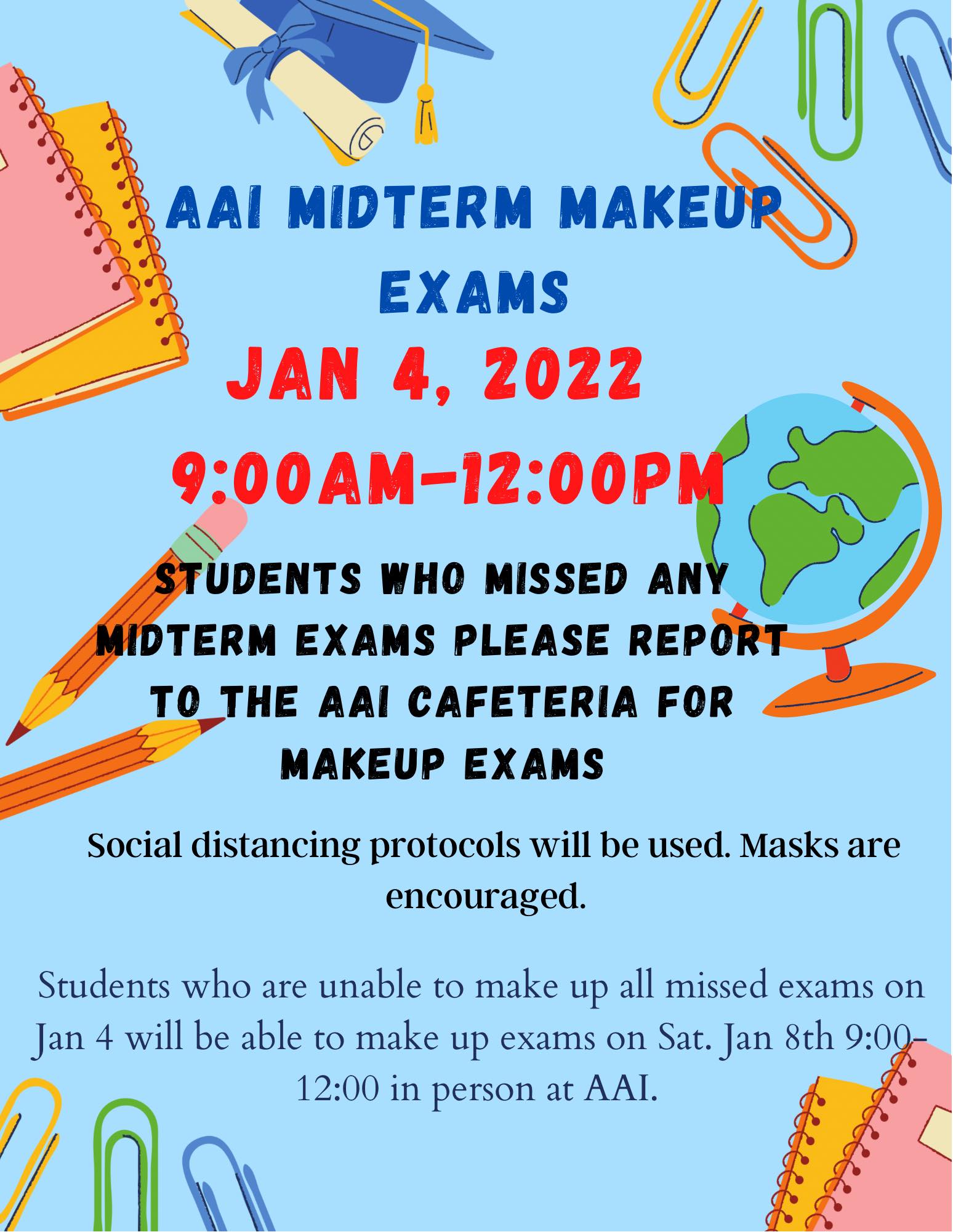 AAI MIDTERM MAKEUP EXAMS

JAN 4, 2022

9:00AM-12:00PM

STUDENTS WHO MISSED ANY MIDTERM EXAMS PLEASE REPORT TO THE AAI CAFETERIA FOR MAKEUP EXAMS

Social distancing protocols will be used. Masks are encouraged.

Students who are unable to make up all missed exams on Jan 4 will be able to make up exams on Sat. Jan 8th 9:00-12:00 in person at AAI.